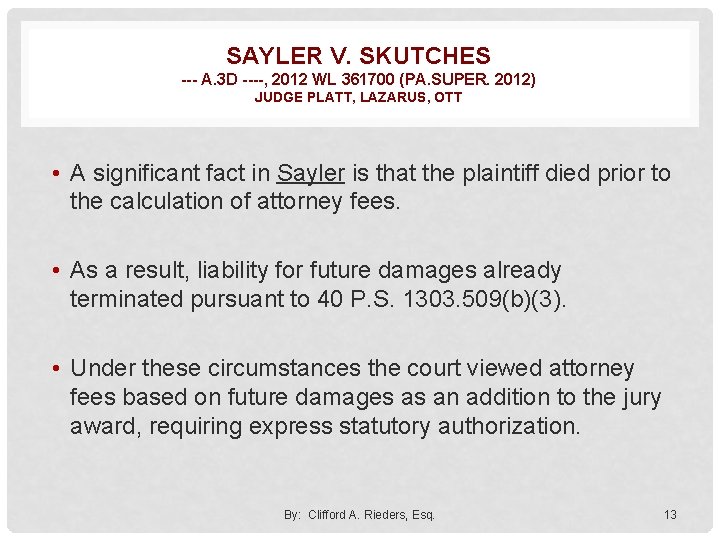 SAYLER V. SKUTCHES
--- A.3D ----, 2012 WL 361700 (PA.SUPER. 2012)
JUDGE PLATT, LAZARUS, OTT

• A significant fact in Sayler is that the plaintiff died prior to the calculation of attorney fees.

• As a result, liability for future damages already terminated pursuant to 40 P.S. 1303.509(b)(3).

• Under these circumstances the court viewed attorney fees based on future damages as an addition to the jury award, requiring express statutory authorization.

By: Clifford A. Rieders, Esq.

13